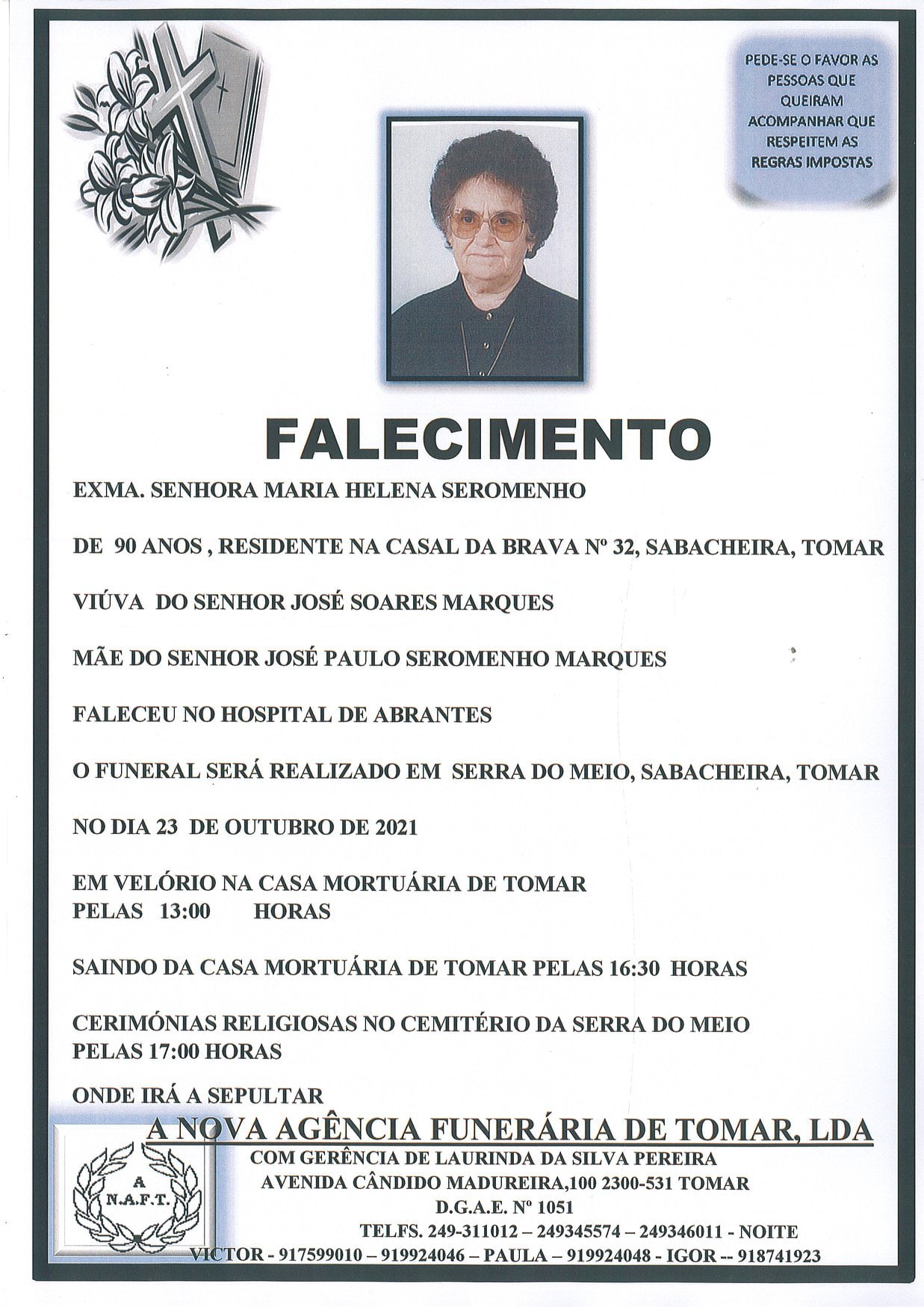 PEDE-SE O FAVOR AS PESSOAS QUE QUEIRAM ACOMPANHAR QUE RESPEITEM AS REGRAS IMPOSTAS

FALECIMENTO

EXMA. SENHORA MARIA HELENA SEROMENHO

DE 90 ANOS , RESIDENTE NA CASAL DA BRAVA Nº 32, SABACHEIRA, TOMAR

VIÚVA DO SENHOR JOSÉ SOARES MARQUES

MÃE DO SENHOR JOSÉ PAULO SEROMENHO MARQUES

FALECEU NO HOSPITAL DE ABRANTES

O FUNERAL SERÁ REALIZADO EM SERRA DO MEIO, SABACHEIRA, TOMAR

NO DIA 23 DE OUTUBRO DE 2021

EM VELÓRIO NA CASA MORTUÁRIA DE TOMAR
PELAS 13:00 HORAS

SAINDO DA CASA MORTUÁRIA DE TOMAR PELAS 16:30 HORAS

CERIMÓNIAS RELIGIOSAS NO CEMITÉRIO DA SERRA DO MEIO
PELAS 17:00 HORAS

ONDE IRÁ A SEPULTAR

A NOVA AGÊNCIA FUNERÁRIA DE TOMAR, LDA

A N.A.F.T.

COM GERÊNCIA DE LAURINDA DA SILVA PEREIRA
AVENIDA CÂNDIDO MADUREIRA,100 2300-531 TOMAR
D.G.A.E. Nº 1051
TELFS. 249-311012 – 249345574 – 249346011 - NOITE
VICTOR - 917599010 – 919924046 – PAULA – 919924048 - IGOR -- 918741923